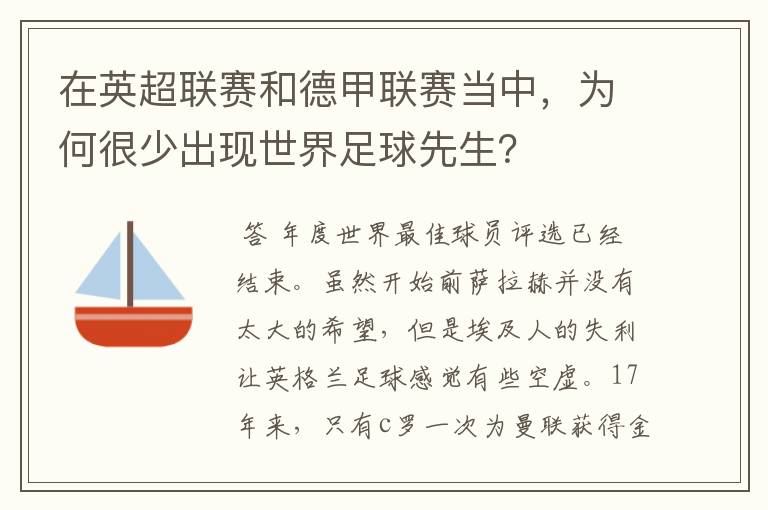 在英超联赛和德甲联赛当中，为何很少出现世界足球先生？

答 年度世界最佳球员评选已经结束。虽然开始前萨拉赫并没有太大的希望，但是埃及人的失利让英格兰足球感觉有些空虚。17年来，只有C罗一次为曼联获得金